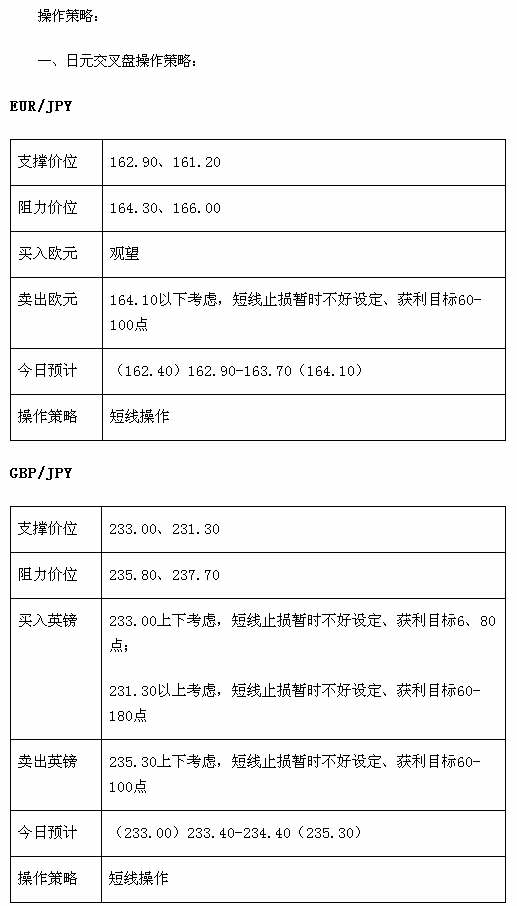 操作策略：

一、日元交叉盘操作策略：

EUR/JPY

| 支撑价位 | 162.90、161.20 |
|---|---|
| 阻力价位 | 164.30、166.00 |
| 买入欧元 | 观望 |
| 卖出欧元 | 164.10以下考虑，短线止损暂时不好设定、获利目标60-100点 |
| 今日预计 | （162.40）162.90-163.70（164.10） |
| 操作策略 | 短线操作 |

GBP/JPY

| 支撑价位 | 233.00、231.30 |
|---|---|
| 阻力价位 | 235.80、237.70 |
| 买入英镑 | 233.00上下考虑，短线止损暂时不好设定、获利目标6、80点；<br><br>231.30以上考虑，短线止损暂时不好设定、获利目标60-180点 |
| 卖出英镑 | 235.30上下考虑，短线止损暂时不好设定、获利目标60-100点 |
| 今日预计 | （233.00）233.40-234.40（235.30） |
| 操作策略 | 短线操作 |